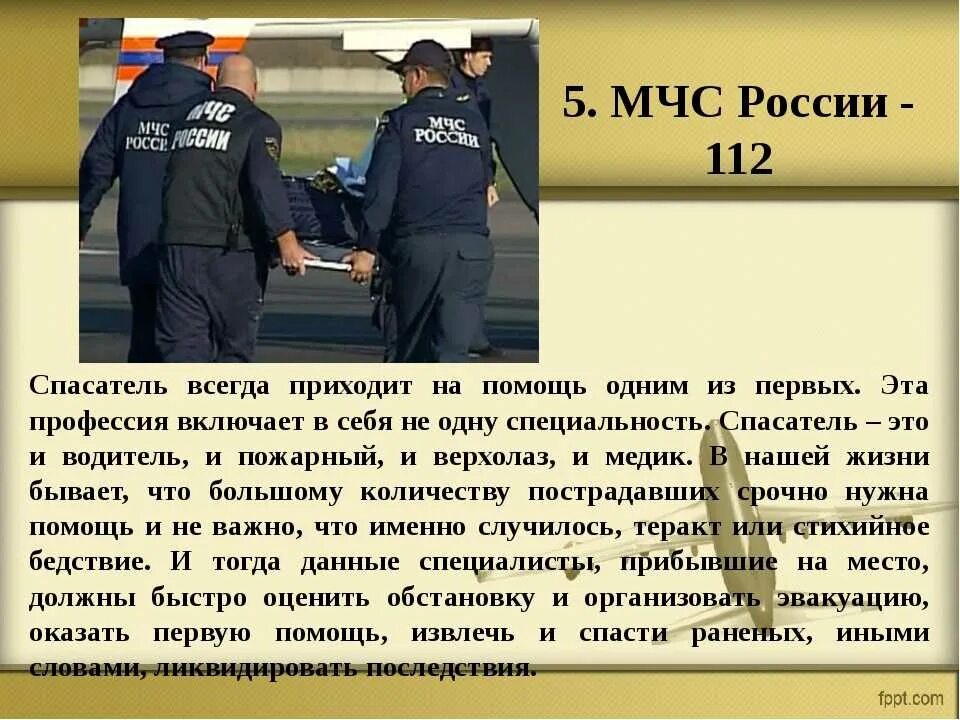 МЧС РОССИИ

МЧС РОССИИ

МЧС РОССИИ

5. МЧС России - 112

Спасатель всегда приходит на помощь одним из первых. Эта профессия включает в себя не одну специальность. Спасатель – это и водитель, и пожарный, и верхолаз, и медик. В нашей жизни бывает, что большому количеству пострадавших срочно нужна помощь и не важно, что именно случилось, теракт или стихийное бедствие. И тогда данные специалисты, прибывшие на место, должны быстро оценить обстановку и организовать эвакуацию, оказать первую помощь, извлечь и спасти раненых, иными словами, ликвидировать последствия.

fppt.com